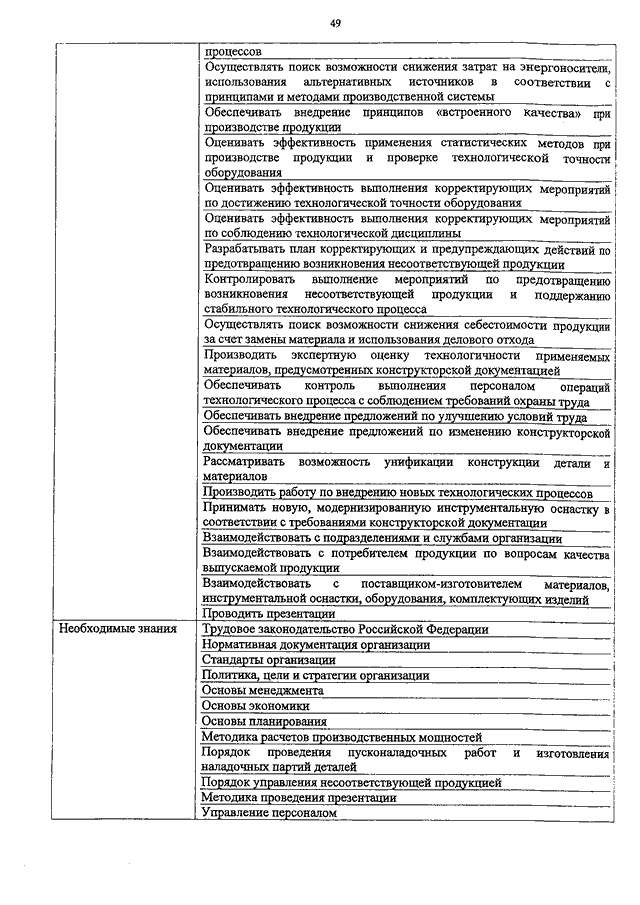 49

| | |
|---|---|
| | процессов |
| | Осуществлять поиск возможности снижения затрат на энергоносители, использования альтернативных источников в соответствии с принципами и методами производственной системы |
| | Обеспечивать внедрение принципов «встроенного качества» при производстве продукции |
| | Оценивать эффективность применения статистических методов при производстве продукции и проверке технологической точности оборудования |
| | Оценивать эффективность выполнения корректирующих мероприятий по достижению технологической точности оборудования |
| | Оценивать эффективность выполнения корректирующих мероприятий по соблюдению технологической дисциплины |
| | Разрабатывать план корректирующих и предупреждающих действий по предотвращению возникновения несоответствующей продукции |
| | Контролировать выполнение мероприятий по предотвращению возникновения несоответствующей продукции и поддержанию стабильного технологического процесса |
| | Осуществлять поиск возможности снижения себестоимости продукции за счет замены материала и использования делового отхода |
| | Производить экспертную оценку технологичности применяемых материалов, предусмотренных конструкторской документацией |
| | Обеспечивать контроль выполнения персоналом операций технологического процесса с соблюдением требований охраны труда |
| | Обеспечивать внедрение предложений по улучшению условий труда |
| | Обеспечивать внедрение предложений по изменению конструкторской документации |
| | Рассматривать возможность унификации конструкции детали и материалов |
| | Производить работу по внедрению новых технологических процессов |
| | Принимать новую, модернизированную инструментальную оснастку в соответствии с требованиями конструкторской документации |
| | Взаимодействовать с подразделениями и службами организации |
| | Взаимодействовать с потребителем продукции по вопросам качества выпускаемой продукции |
| | Взаимодействовать с поставщиком-изготовителем материалов, инструментальной оснастки, оборудования, комплектующих изделий |
| | Проводить презентации |
| Необходимые знания | Трудовое законодательство Российской Федерации |
| | Нормативная документация организации |
| | Стандарты организации |
| | Политика, цели и стратегии организации |
| | Основы менеджмента |
| | Основы экономики |
| | Основы планирования |
| | Методика расчетов производственных мощностей |
| | Порядок проведения пусконаладочных работ и изготовления наладочных партий деталей |
| | Порядок управления несоответствующей продукцией |
| | Методика проведения презентации |
| | Управление персоналом |